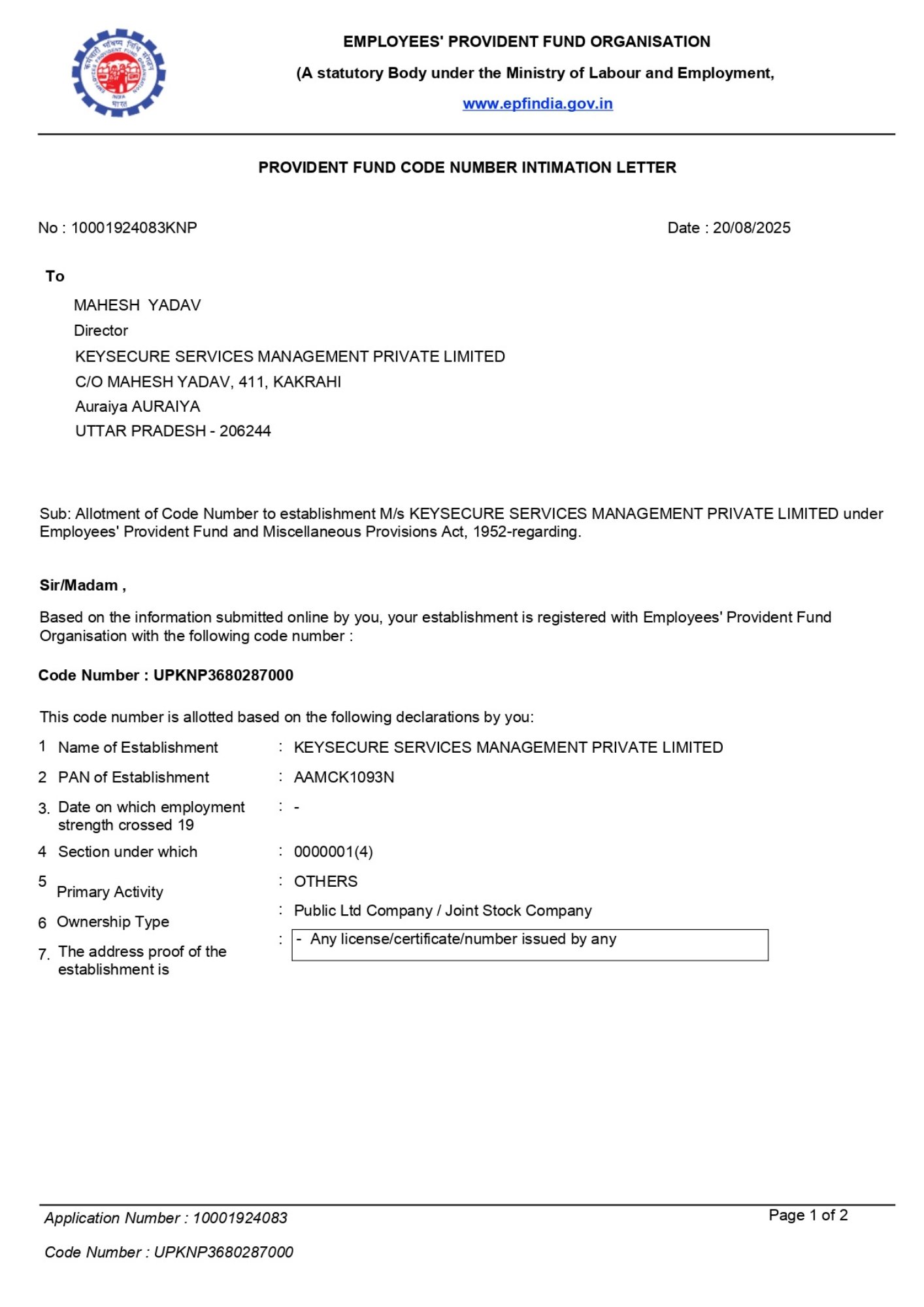 EMPLOYEES' PROVIDENT FUND ORGANISATION

(A statutory Body under the Ministry of Labour and Employment,

www.epfindia.gov.in

PROVIDENT FUND CODE NUMBER INTIMATION LETTER

No : 10001924083KNP

Date : 20/08/2025

To

MAHESH YADAV
Director
KEYSECURE SERVICES MANAGEMENT PRIVATE LIMITED
C/O MAHESH YADAV, 411, KAKRAHI
Auraiya AURAIYA
UTTAR PRADESH - 206244

Sub: Allotment of Code Number to establishment M/s KEYSECURE SERVICES MANAGEMENT PRIVATE LIMITED under Employees' Provident Fund and Miscellaneous Provisions Act, 1952-regarding.

Sir/Madam ,

Based on the information submitted online by you, your establishment is registered with Employees' Provident Fund Organisation with the following code number :

Code Number : UPKNP3680287000

This code number is allotted based on the following declarations by you:

1 Name of Establishment : KEYSECURE SERVICES MANAGEMENT PRIVATE LIMITED

2 PAN of Establishment : AAMCK1093N

3. Date on which employment strength crossed 19 : -

4 Section under which : 0000001(4)

5 Primary Activity : OTHERS

6 Ownership Type : Public Ltd Company / Joint Stock Company

7. The address proof of the establishment is : - Any license/certificate/number issued by any

Application Number : 10001924083

Page 1 of 2

Code Number : UPKNP3680287000